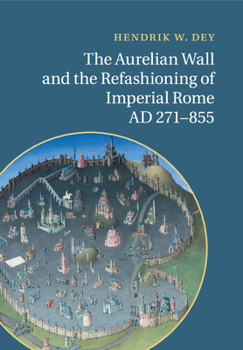 HENDRIK W. DEY

The Aurelian Wall and the Refashioning of Imperial Rome AD 271–855